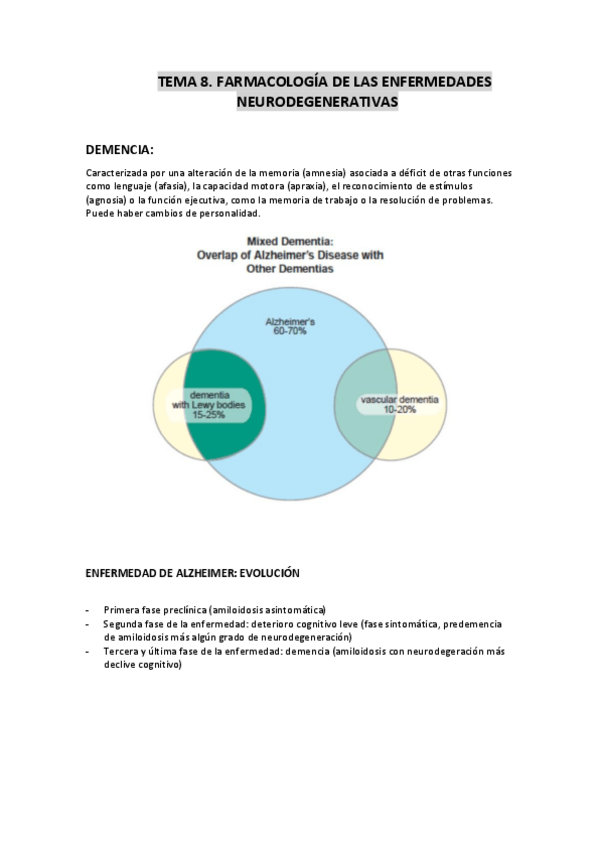 TEMA 8. FARMACOLOGÍA DE LAS ENFERMEDADES NEURODEGENERATIVAS

DEMENCIA:

Caracterizada por una alteración de la memoria (amnesia) asociada a déficit de otras funciones como lenguaje (afasia), la capacidad motora (apraxia), el reconocimiento de estímulos (agnosia) o la función ejecutiva, como la memoria de trabajo o la resolución de problemas. Puede haber cambios de personalidad.

Mixed Dementia:
Overlap of Alzheimer's Disease with Other Dementias

Alzheimer's
60-70%

dementia
with Lewy bodies
15-25%

vascular dementia
10-20%

ENFERMEDAD DE ALZHEIMER: EVOLUCIÓN

- Primera fase preclínica (amiloidosis asintomática)
- Segunda fase de la enfermedad: deterioro cognitivo leve (fase sintomática, predemencia de amiloidosis más algún grado de neurodegeneración)
- Tercera y última fase de la enfermedad: demencia (amiloidosis con neurodegeración más declive cognitivo)